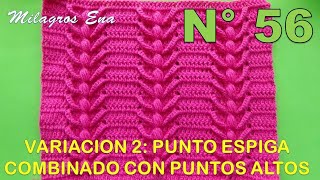 Milagros Ena

N° 56

VARIACION 2: PUNTO ESPIGA COMBINADO CON PUNTOS ALTOS